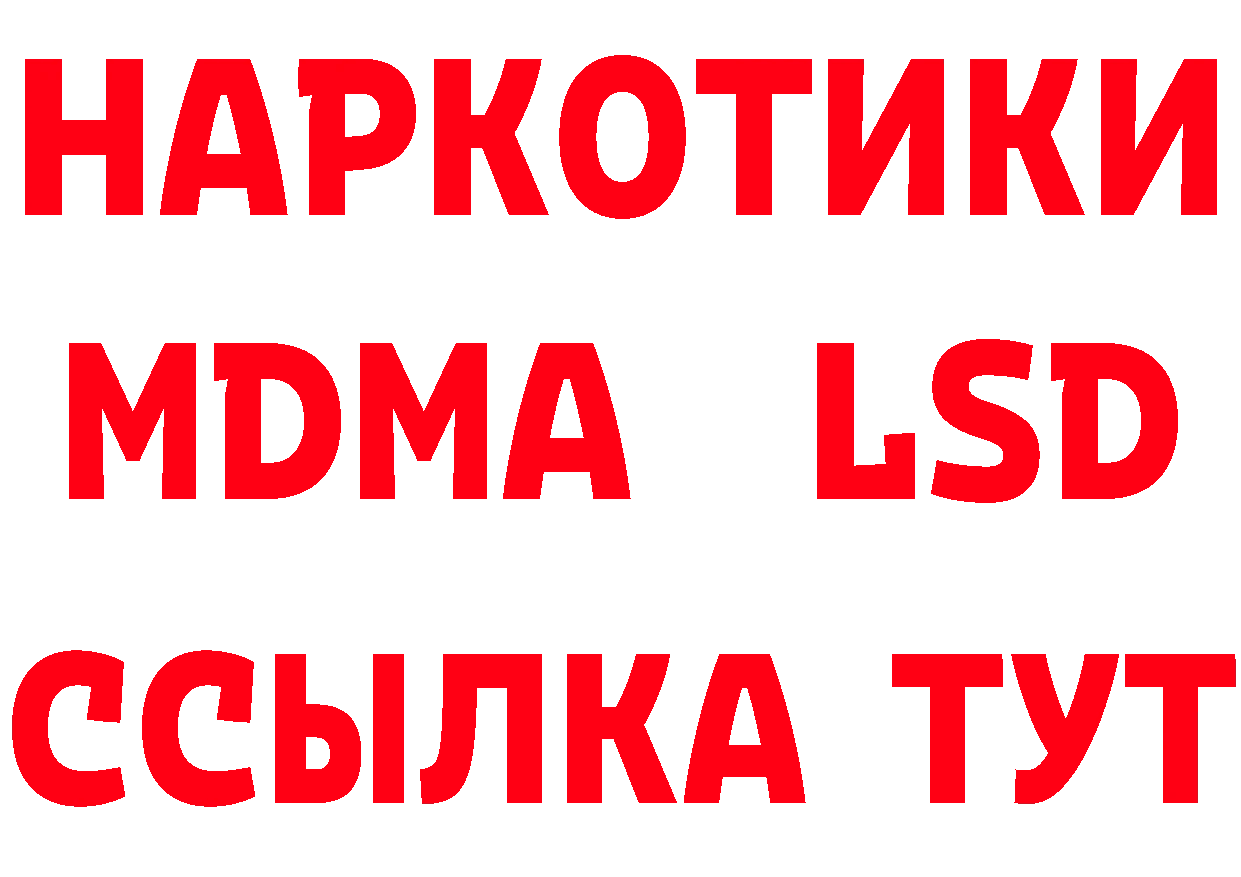 НАРКОТИКИ
MDMA LSD
ССЫЛКА ТУТ